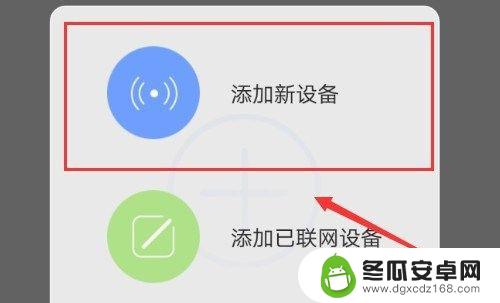 添加新设备

添加已联网设备

冬瓜安卓网
www.dgxcdz168.com